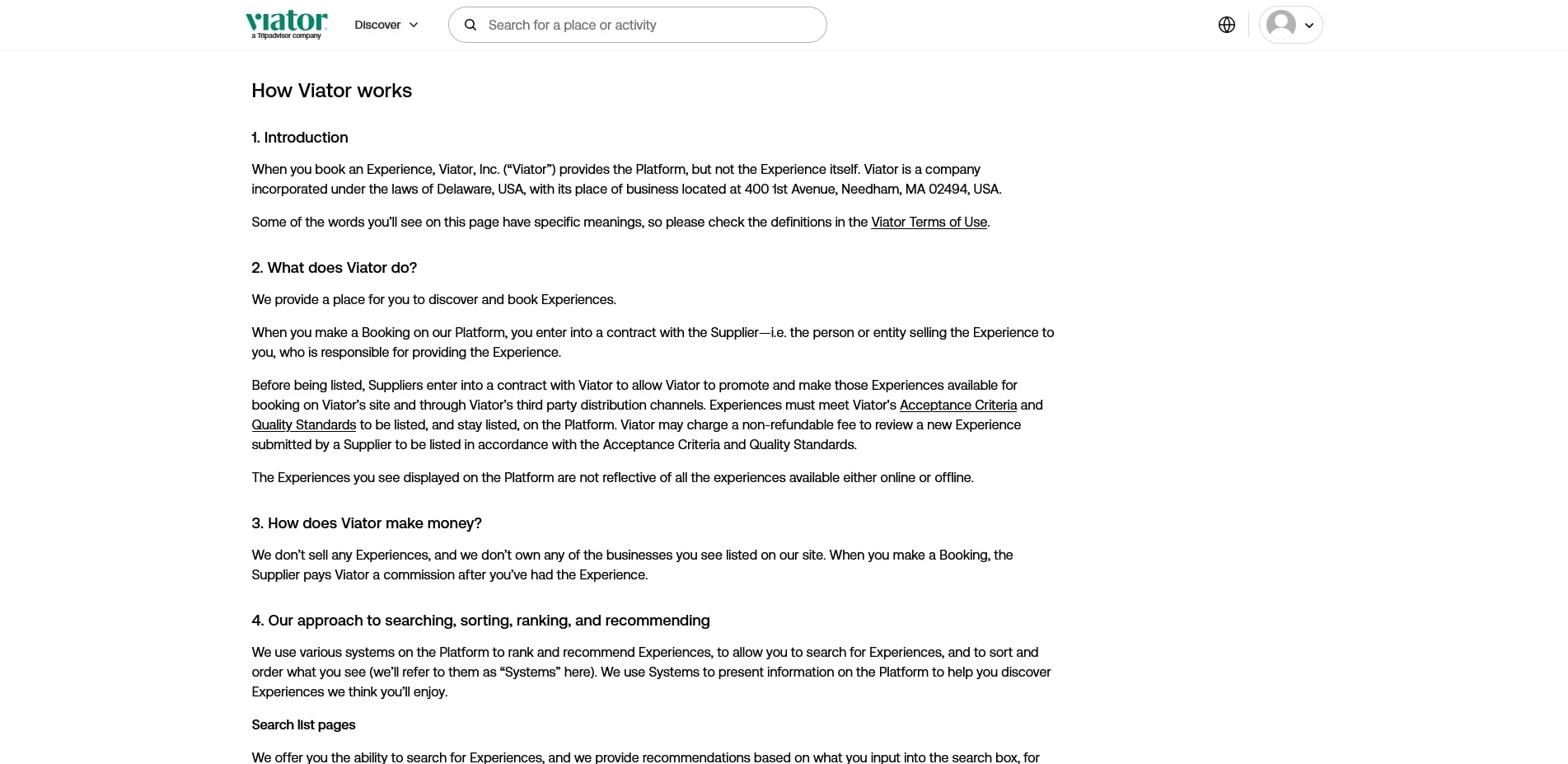 viator
a Tripadvisor company

Discover

Search for a place or activity

How Viator works

1. Introduction

When you book an Experience, Viator, Inc. (“Viator”) provides the Platform, but not the Experience itself. Viator is a company incorporated under the laws of Delaware, USA, with its place of business located at 400 1st Avenue, Needham, MA 02494, USA.

Some of the words you’ll see on this page have specific meanings, so please check the definitions in the Viator Terms of Use.

2. What does Viator do?

We provide a place for you to discover and book Experiences.

When you make a Booking on our Platform, you enter into a contract with the Supplier—i.e. the person or entity selling the Experience to you, who is responsible for providing the Experience.

Before being listed, Suppliers enter into a contract with Viator to allow Viator to promote and make those Experiences available for booking on Viator’s site and through Viator’s third party distribution channels. Experiences must meet Viator's Acceptance Criteria and Quality Standards to be listed, and stay listed, on the Platform. Viator may charge a non-refundable fee to review a new Experience submitted by a Supplier to be listed in accordance with the Acceptance Criteria and Quality Standards.

The Experiences you see displayed on the Platform are not reflective of all the experiences available either online or offline.

3. How does Viator make money?

We don’t sell any Experiences, and we don’t own any of the businesses you see listed on our site. When you make a Booking, the Supplier pays Viator a commission after you’ve had the Experience.

4. Our approach to searching, sorting, ranking, and recommending

We use various systems on the Platform to rank and recommend Experiences, to allow you to search for Experiences, and to sort and order what you see (we’ll refer to them as “Systems” here). We use Systems to present information on the Platform to help you discover Experiences we think you’ll enjoy.

Search list pages

We offer you the ability to search for Experiences, and we provide recommendations based on what you input into the search box, for